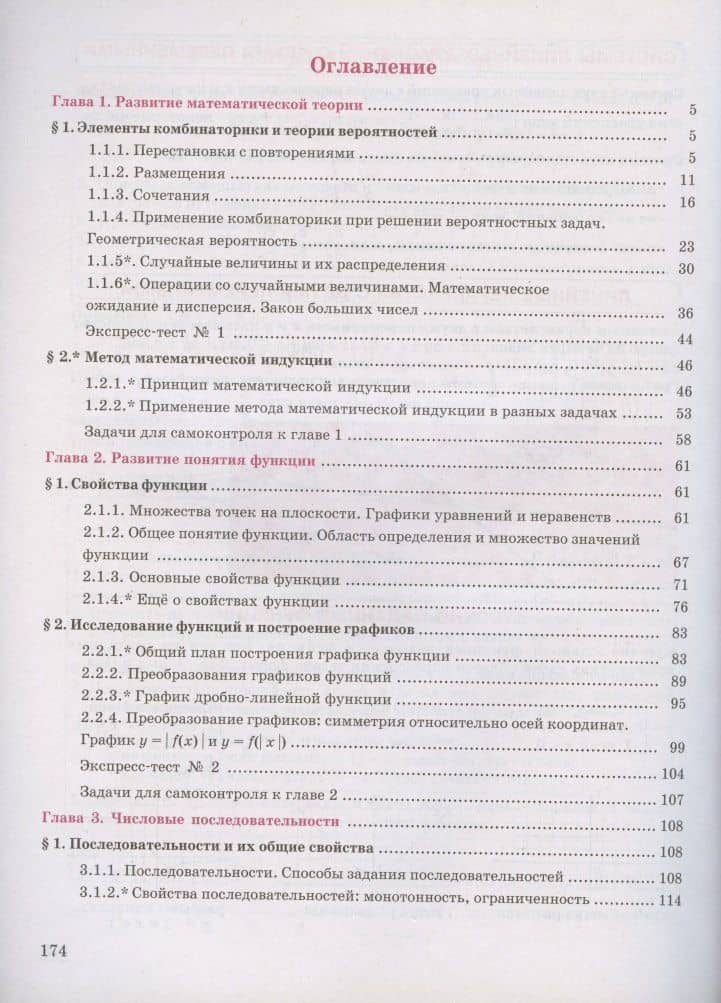 Оглавление

Глава 1. Развитие математической теории 5

§ 1. Элементы комбинаторики и теории вероятностей 5

1.1.1. Перестановки с повторениями 5

1.1.2. Размещения 11

1.1.3. Сочетания 16

1.1.4. Применение комбинаторики при решении вероятностных задач. Геометрическая вероятность 23

1.1.5*. Случайные величины и их распределения 30

1.1.6*. Операции со случайными величинами. Математическое ожидание и дисперсия. Закон больших чисел 36

Экспресс-тест № 1 44

§ 2.* Метод математической индукции 46

1.2.1.* Принцип математической индукции 46

1.2.2.* Применение метода математической индукции в разных задачах 53

Задачи для самоконтроля к главе 1 58

Глава 2. Развитие понятия функции 61

§ 1. Свойства функции 61

2.1.1. Множества точек на плоскости. Графики уравнений и неравенств 61

2.1.2. Общее понятие функции. Область определения и множество значений функции 67

2.1.3. Основные свойства функции 71

2.1.4.* Ещё о свойствах функции 76

§ 2. Исследование функций и построение графиков 83

2.2.1.* Общий план построения графика функции 83

2.2.2. Преобразования графиков функций 89

2.2.3.* График дробно-линейной функции 95

2.2.4. Преобразование графиков: симметрия относительно осей координат. График $y = |f(x)|$ и $y = f(|x|)$ 99

Экспресс-тест № 2 104

Задачи для самоконтроля к главе 2 107

Глава 3. Числовые последовательности 108

§ 1. Последовательности и их общие свойства 108

3.1.1. Последовательности. Способы задания последовательностей 108

3.1.2.* Свойства последовательностей: монотонность, ограниченность 114

174